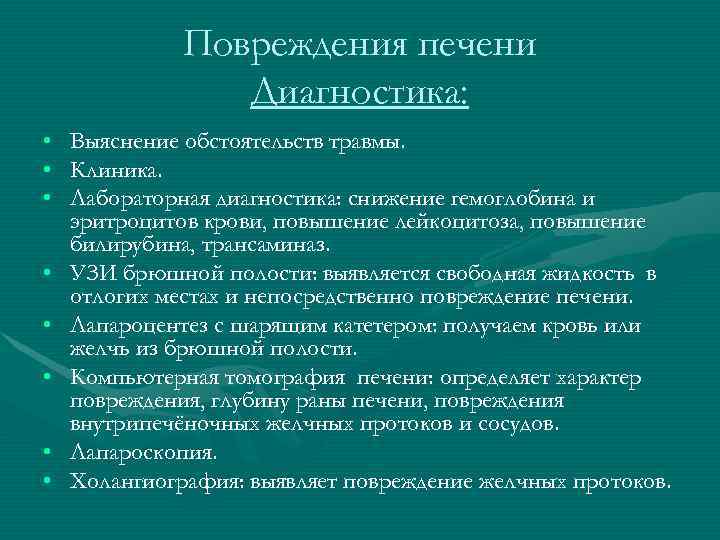 Повреждения печени
Диагностика:

• Выяснение обстоятельств травмы.
• Клиника.
• Лабораторная диагностика: снижение гемоглобина и эритроцитов крови, повышение лейкоцитоза, повышение билирубина, трансаминаз.
• УЗИ брюшной полости: выявляется свободная жидкость в отлогих местах и непосредственно повреждение печени.
• Лапароцентез с шарящим катетером: получаем кровь или желчь из брюшной полости.
• Компьютерная томография печени: определяет характер повреждения, глубину раны печени, повреждения внутрипечёночных желчных протоков и сосудов.
• Лапароскопия.
• Холангиография: выявляет повреждение желчных протоков.